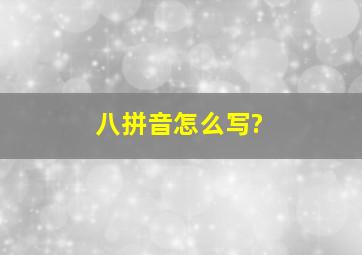 八拼音怎么写?